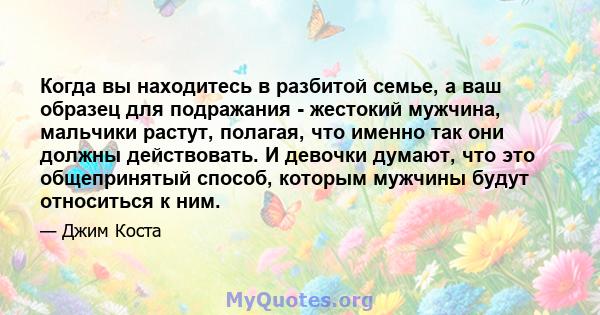 Когда вы находитесь в разбитой семье, а ваш образец для подражания - жестокий мужчина, мальчики растут, полагая, что именно так они должны действовать. И девочки думают, что это общепринятый способ, которым мужчины будут относиться к ним.

— Джим Коста

MyQuotes.org